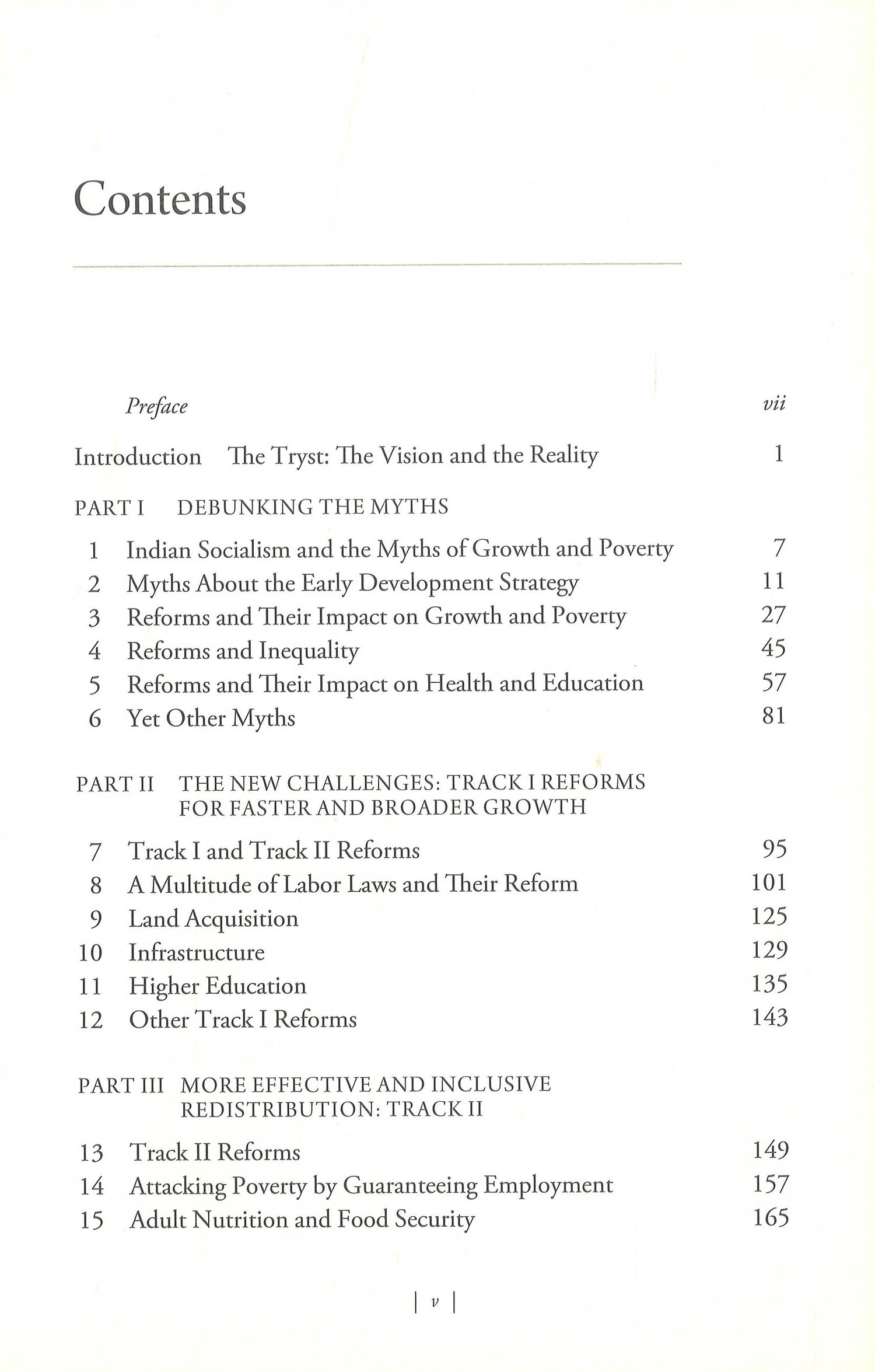 Contents

Preface vii

Introduction The Tryst: The Vision and the Reality 1

PART I DEBUNKING THE MYTHS

1 Indian Socialism and the Myths of Growth and Poverty 7
2 Myths About the Early Development Strategy 11
3 Reforms and Their Impact on Growth and Poverty 27
4 Reforms and Inequality 45
5 Reforms and Their Impact on Health and Education 57
6 Yet Other Myths 81

PART II THE NEW CHALLENGES: TRACK I REFORMS FOR FASTER AND BROADER GROWTH

7 Track I and Track II Reforms 95
8 A Multitude of Labor Laws and Their Reform 101
9 Land Acquisition 125
10 Infrastructure 129
11 Higher Education 135
12 Other Track I Reforms 143

PART III MORE EFFECTIVE AND INCLUSIVE REDISTRIBUTION: TRACK II

13 Track II Reforms 149
14 Attacking Poverty by Guaranteeing Employment 157
15 Adult Nutrition and Food Security 165

| v |